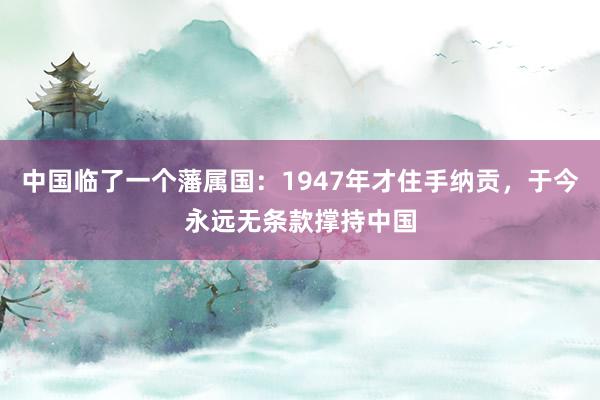 中国临了一个藩属国：1947年才住手纳贡，于今永远无条款撑持中国